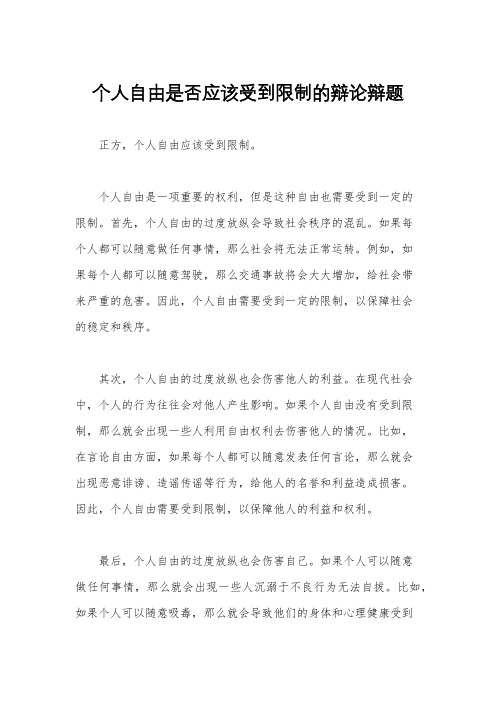 个人自由是否应该受到限制的辩论辩题

正方，个人自由应该受到限制。

个人自由是一项重要的权利，但是这种自由也需要受到一定的限制。首先，个人自由的过度放纵会导致社会秩序的混乱。如果每个人都可以随意做任何事情，那么社会将无法正常运转。例如，如果每个人都可以随意驾驶，那么交通事故将会大大增加，给社会带来严重的危害。因此，个人自由需要受到一定的限制，以保障社会的稳定和秩序。

其次，个人自由的过度放纵也会伤害他人的利益。在现代社会中，个人的行为往往会对他人产生影响。如果个人自由没有受到限制，那么就会出现一些人利用自由权利去伤害他人的情况。比如，在言论自由方面，如果每个人都可以随意发表任何言论，那么就会出现恶意诽谤、造谣传谣等行为，给他人的名誉和利益造成损害。因此，个人自由需要受到限制，以保障他人的利益和权利。

最后，个人自由的过度放纵也会伤害自己。如果个人可以随意做任何事情，那么就会出现一些人沉溺于不良行为无法自拔。比如，如果个人可以随意吸毒，那么就会导致他们的身体和心理健康受到